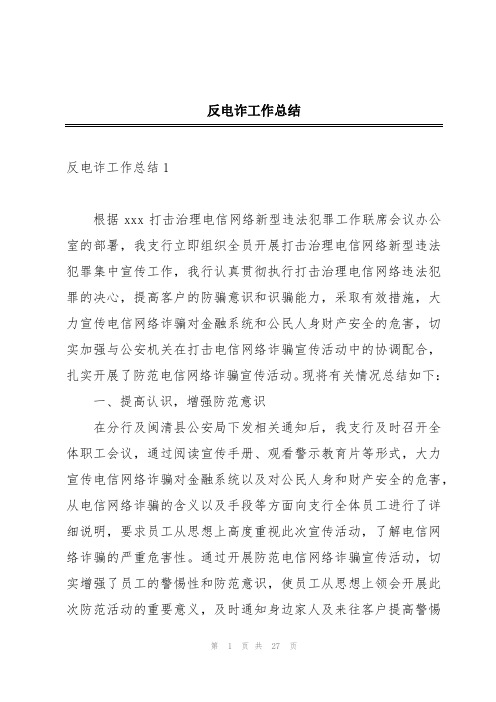 反电诈工作总结

反电诈工作总结 1

根据 xxx 打击治理电信网络新型违法犯罪工作联席会议办公室的部署，我支行立即组织全员开展打击治理电信网络新型违法犯罪集中宣传工作，我行认真贯彻执行打击治理电信网络违法犯罪的决心，提高客户的防骗意识和识骗能力，采取有效措施，大力宣传电信网络诈骗对金融系统和公民人身财产安全的危害，切实加强与公安机关在打击电信网络诈骗宣传活动中的协调配合，扎实开展了防范电信网络诈骗宣传活动。现将有关情况总结如下：

一、提高认识，增强防范意识

在分行及闽清县公安局下发相关通知后，我支行及时召开全体职工会议，通过阅读宣传手册、观看警示教育片等形式，大力宣传电信网络诈骗对金融系统以及对公民人身和财产安全的危害，从电信网络诈骗的含义以及手段等方面向支行全体员工进行了详细说明，要求员工从思想上高度重视此次宣传活动，了解电信网络诈骗的严重危害性。通过开展防范电信网络诈骗宣传活动，切实增强了员工的警惕性和防范意识，使员工从思想上领会开展此次防范活动的重要意义，及时通知身边家人及来往客户提高警惕

第 1 页 共 27 页